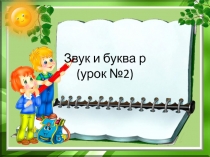 Звук и буква р
(урок №2)